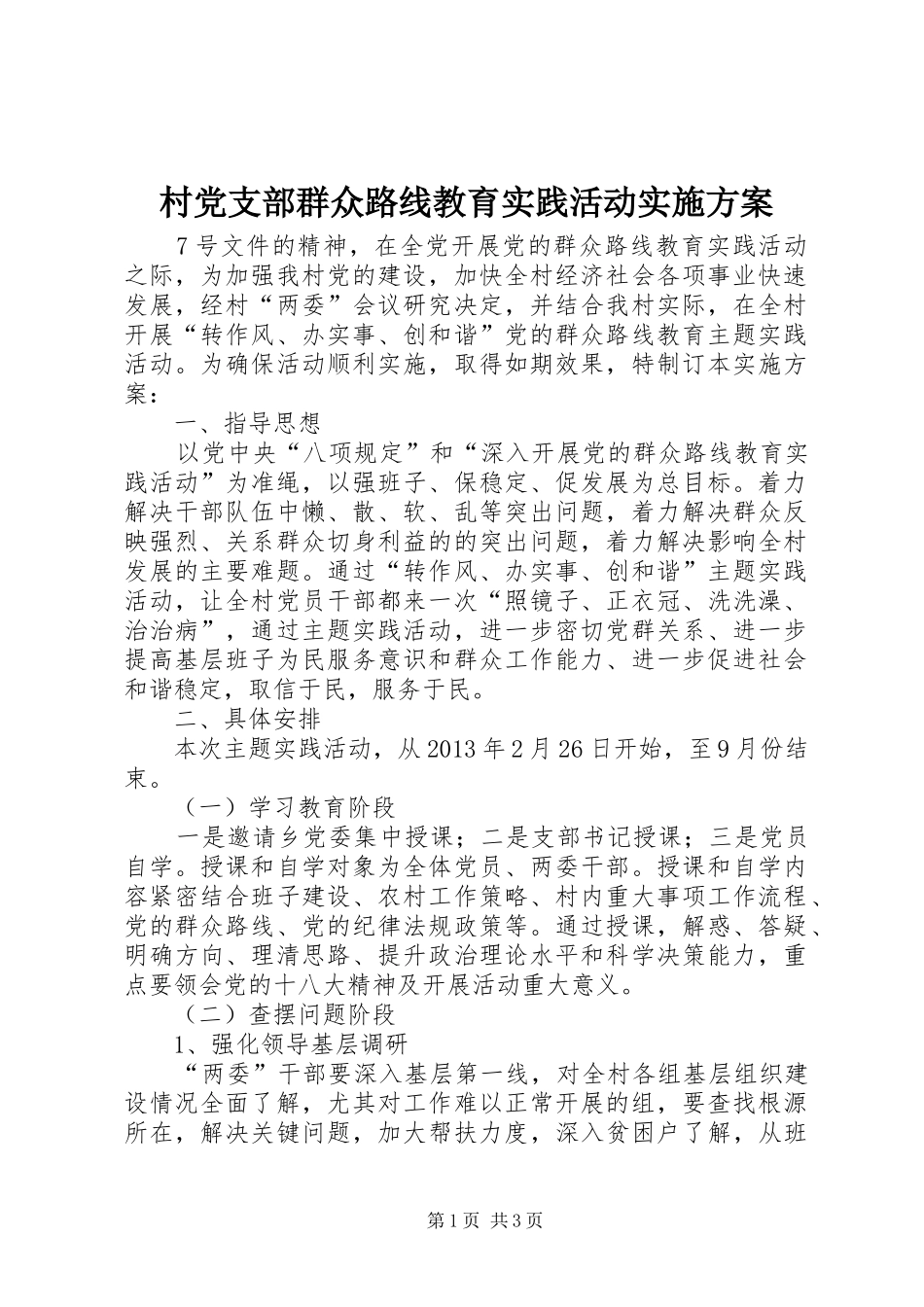 村党支部群众路线教育实践活动实施方案

7号文件的精神，在全党开展党的群众路线教育实践活动之际，为加强我村党的建设，加快全村经济社会各项事业快速发展，经村“两委”会议研究决定，并结合我村实际，在全村开展“转作风、办实事、创和谐”党的群众路线教育主题实践活动。为确保活动顺利实施，取得如期效果，特制订本实施方案：

一、指导思想

以党中央“八项规定”和“深入开展党的群众路线教育实践活动”为准绳，以强班子、保稳定、促发展为总目标。着力解决干部队伍中懒、散、软、乱等突出问题，着力解决群众反映强烈、关系群众切身利益的的突出问题，着力解决影响全村发展的主要难题。通过“转作风、办实事、创和谐”主题实践活动，让全村党员干部都来一次“照镜子、正衣冠、洗洗澡、治治病”，通过主题实践活动，进一步密切党群关系、进一步提高基层班子为民服务意识和群众工作能力、进一步促进社会和谐稳定，取信于民，服务于民。

二、具体安排

本次主题实践活动，从2013年2月26日开始，至9月份结束。

（一）学习教育阶段

一是邀请乡党委集中授课；二是支部书记授课；三是党员自学。授课和自学对象为全体党员、两委干部。授课和自学内容紧密结合班子建设、农村工作策略、村内重大事项工作流程、党的群众路线、党的纪律法规政策等。通过授课，解惑、答疑、明确方向、理清思路、提升政治理论水平和科学决策能力，重点要领会党的十八大精神及开展活动重大意义。

（二）查摆问题阶段

1、强化领导基层调研

“两委”干部要深入基层第一线，对全村各组基层组织建设情况全面了解，尤其对工作难以正常开展的组，要查找根源所在，解决关键问题，加大帮扶力度，深入贫困户了解，从班

第1页 共3页